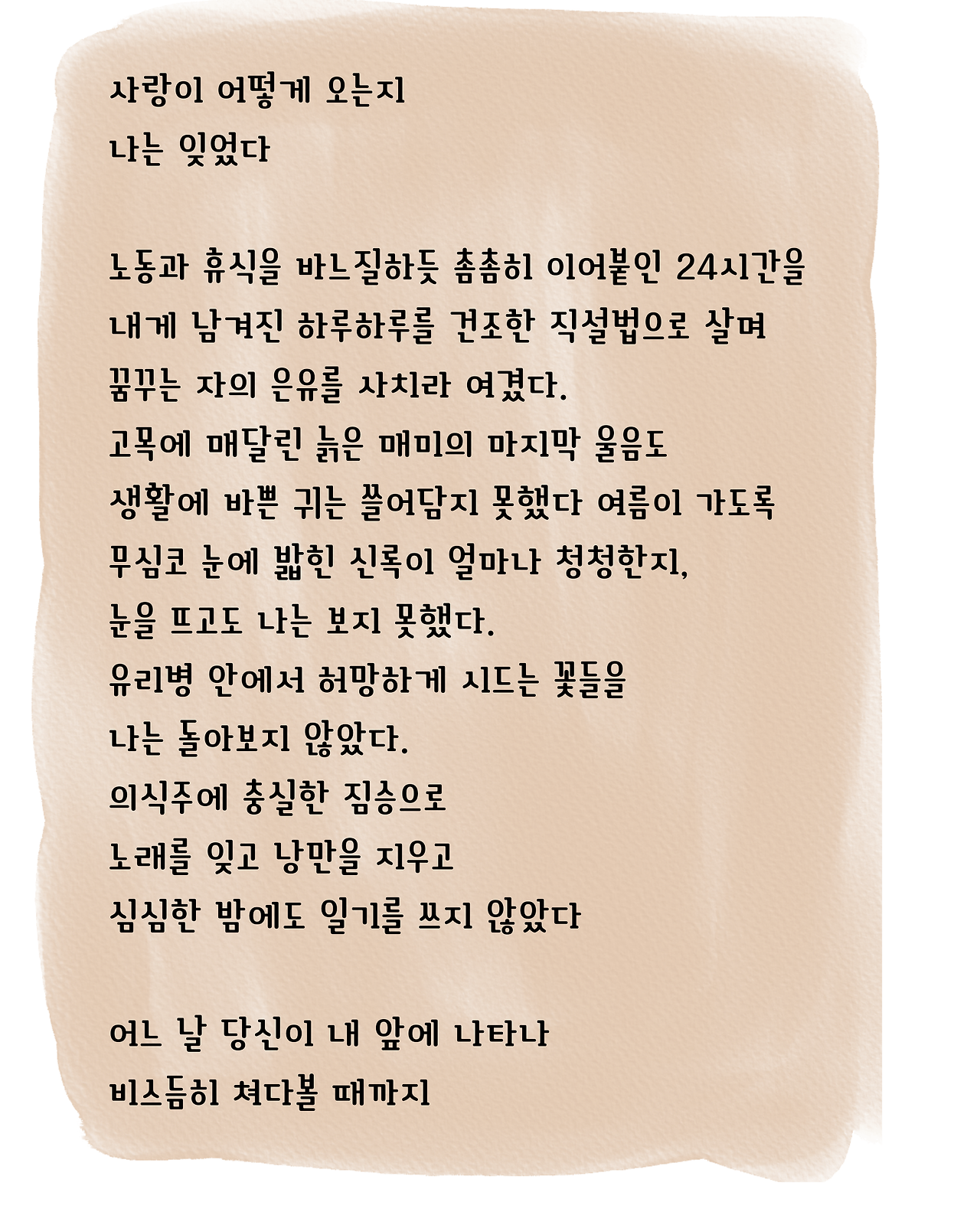 사랑이 어떻게 오는지
나는 잊었다

노동과 휴식을 바느질하듯 촘촘히 이어붙인 24시간을
내게 남겨진 하루하루를 건조한 직설법으로 살며
꿈꾸는 자의 은유를 사치라 여겼다.
고목에 매달린 늙은 매미의 마지막 울음도
생활에 바쁜 귀는 쓸어담지 못했다 여름이 가도록
무심코 눈에 밟힌 신록이 얼마나 청청한지,
눈을 뜨고도 나는 보지 못했다.
유리병 안에서 허망하게 시드는 꽃들을
나는 돌아보지 않았다.
의식주에 충실한 짐승으로
노래를 잊고 낭만을 지우고
심심한 밤에도 일기를 쓰지 않았다

어느 날 당신이 내 앞에 나타나
비스듬히 쳐다볼 때까지